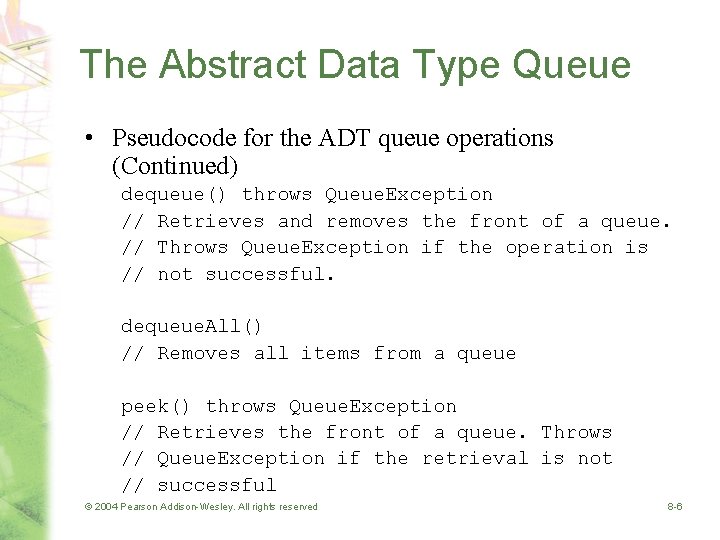 The Abstract Data Type Queue

• Pseudocode for the ADT queue operations (Continued)

dequeue() throws QueueException
// Retrieves and removes the front of a queue.
// Throws QueueException if the operation is
// not successful.

dequeueAll()
// Removes all items from a queue

peek() throws QueueException
// Retrieves the front of a queue. Throws
// QueueException if the retrieval is not
// successful

© 2004 Pearson Addison-Wesley. All rights reserved

8-6